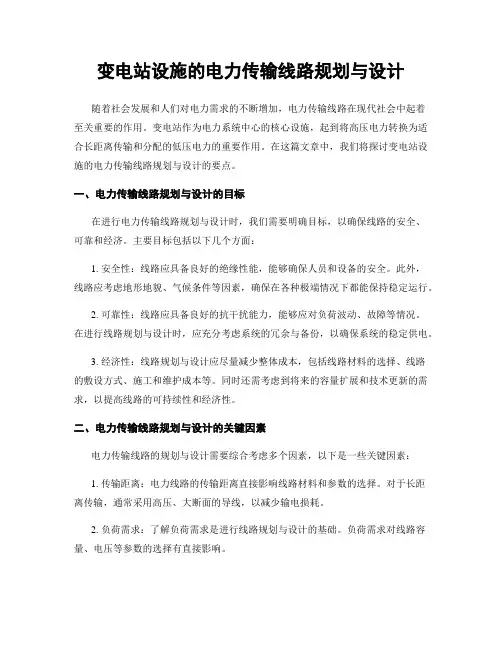 变电站设施的电力传输线路规划与设计

随着社会发展和人们对电力需求的不断增加，电力传输线路在现代社会中起着至关重要的作用。变电站作为电力系统中心的核心设施，起到将高压电力转换为适合长距离传输和分配的低压电力的重要作用。在这篇文章中，我们将探讨变电站设施的电力传输线路规划与设计的要点。

一、电力传输线路规划与设计的目标

在进行电力传输线路规划与设计时，我们需要明确目标，以确保线路的安全、可靠和经济。主要目标包括以下几个方面：

1. 安全性：线路应具备良好的绝缘性能，能够确保人员和设备的安全。此外，线路应考虑地形地貌、气候条件等因素，确保在各种极端情况下都能保持稳定运行。

2. 可靠性：线路应具备良好的抗干扰能力，能够应对负荷波动、故障等情况。在进行线路规划与设计时，应充分考虑系统的冗余与备份，以确保系统的稳定供电。

3. 经济性：线路规划与设计应尽量减少整体成本，包括线路材料的选择、线路的敷设方式、施工和维护成本等。同时还需考虑到将来的容量扩展和技术更新的需求，以提高线路的可持续性和经济性。

二、电力传输线路规划与设计的关键因素

电力传输线路的规划与设计需要综合考虑多个因素，以下是一些关键因素：

1. 传输距离：电力线路的传输距离直接影响线路材料和参数的选择。对于长距离传输，通常采用高压、大断面的导线，以减少输电损耗。

2. 负荷需求：了解负荷需求是进行线路规划与设计的基础。负荷需求对线路容量、电压等参数的选择有直接影响。